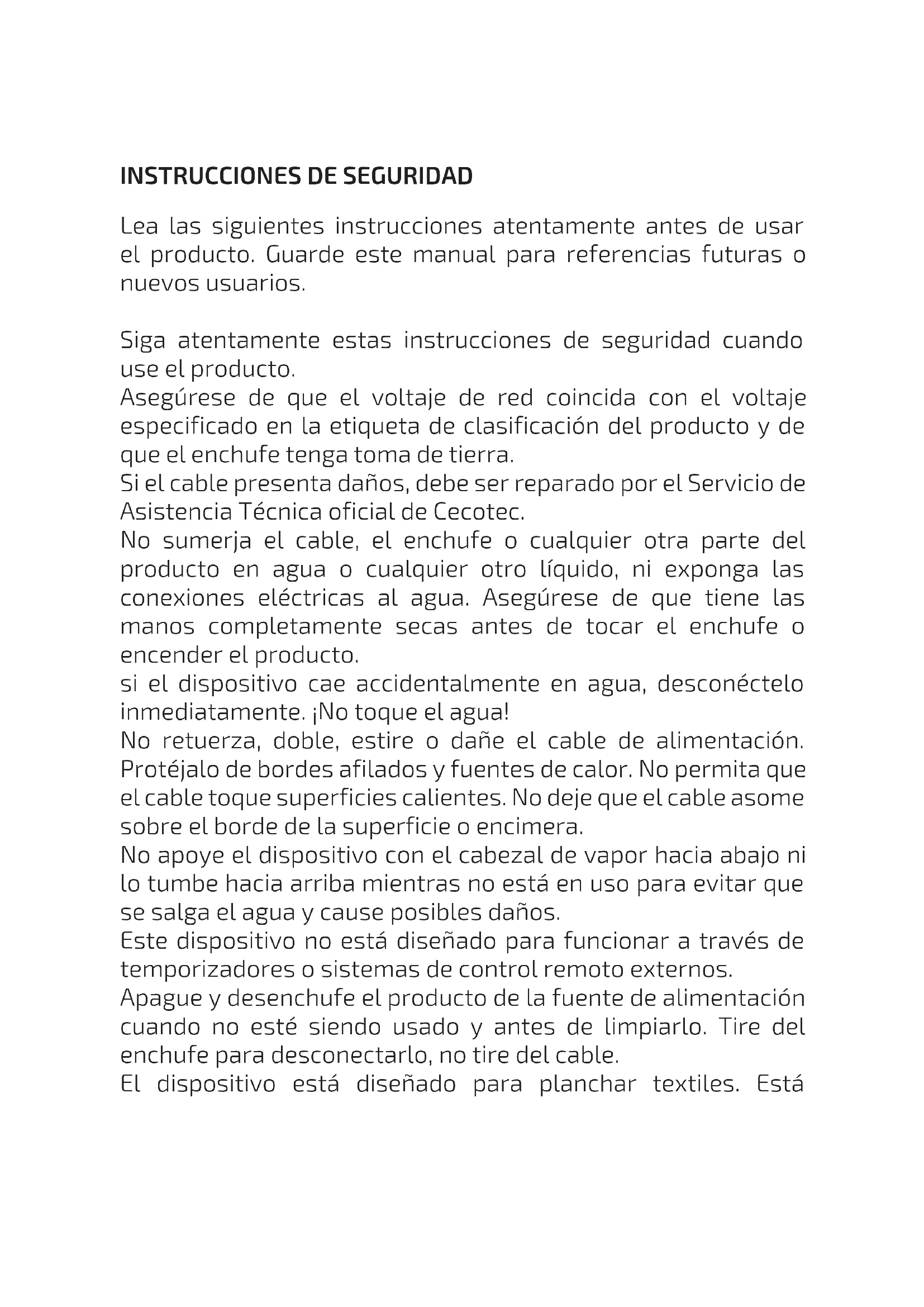 INSTRUCCIONES DE SEGURIDAD

Lea las siguientes instrucciones atentamente antes de usar el producto. Guarde este manual para referencias futuras o nuevos usuarios.

Siga atentamente estas instrucciones de seguridad cuando use el producto.
Asegúrese de que el voltaje de red coincida con el voltaje especificado en la etiqueta de clasificación del producto y de que el enchufe tenga toma de tierra.
Si el cable presenta daños, debe ser reparado por el Servicio de Asistencia Técnica oficial de Cecotec.
No sumerja el cable, el enchufe o cualquier otra parte del producto en agua o cualquier otro líquido, ni exponga las conexiones eléctricas al agua. Asegúrese de que tiene las manos completamente secas antes de tocar el enchufe o encender el producto.
si el dispositivo cae accidentalmente en agua, desconéctelo inmediatamente. ¡No toque el agua!
No retuerza, doble, estire o dañe el cable de alimentación. Protéjalo de bordes afilados y fuentes de calor. No permita que el cable toque superficies calientes. No deje que el cable asome sobre el borde de la superficie o encimera.
No apoye el dispositivo con el cabezal de vapor hacia abajo ni lo tumbe hacia arriba mientras no está en uso para evitar que se salga el agua y cause posibles daños.
Este dispositivo no está diseñado para funcionar a través de temporizadores o sistemas de control remoto externos.
Apague y desenchufe el producto de la fuente de alimentación cuando no esté siendo usado y antes de limpiarlo. Tire del enchufe para desconectarlo, no tire del cable.
El dispositivo está diseñado para planchar textiles. Está